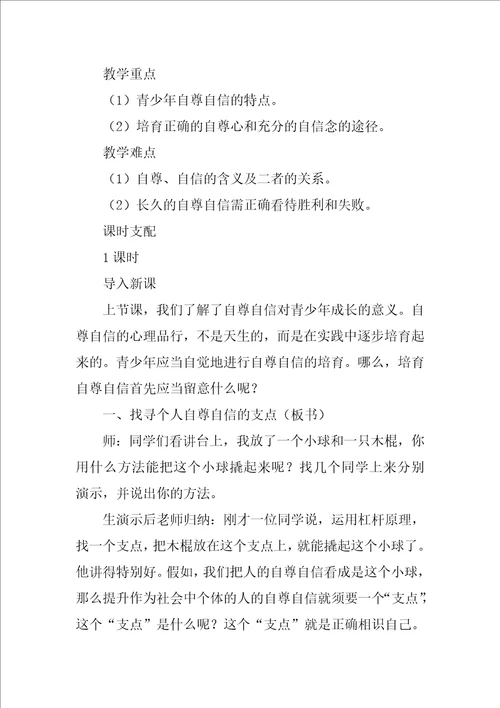 教学重点

（1）青少年自尊自信的特点。

（2）培育正确的自尊心和充分的自信念的途径。

教学难点

（1）自尊、自信的含义及二者的关系。

（2）长久的自尊自信需正确看待胜利和失败。

课时支配

1 课时

导入新课

上节课，我们了解了自尊自信对青少年成长的意义。自尊自信的心理品行，不是天生的，而是在实践中逐步培育起来的。青少年应当自觉地进行自尊自信的培育。哪么，培育自尊自信首先应当留意什么呢？

一、找寻个人自尊自信的支点（板书）

师：同学们看讲台上，我放了一个小球和一只木棍，你用什么方法能把这个小球撬起来呢？找几个同学上来分别演示，并说出你的方法。

生演示后老师归纳：刚才一位同学说，运用杠杆原理，找一个支点，把木棍放在这个支点上，就能撬起这个小球了。他讲得特别好。假如，我们把人的自尊自信看成是这个小球，那么提升作为社会中个体的人的自尊自信就须要一个“支点”，这个“支点”是什么呢？这个“支点”就是正确相识自己。